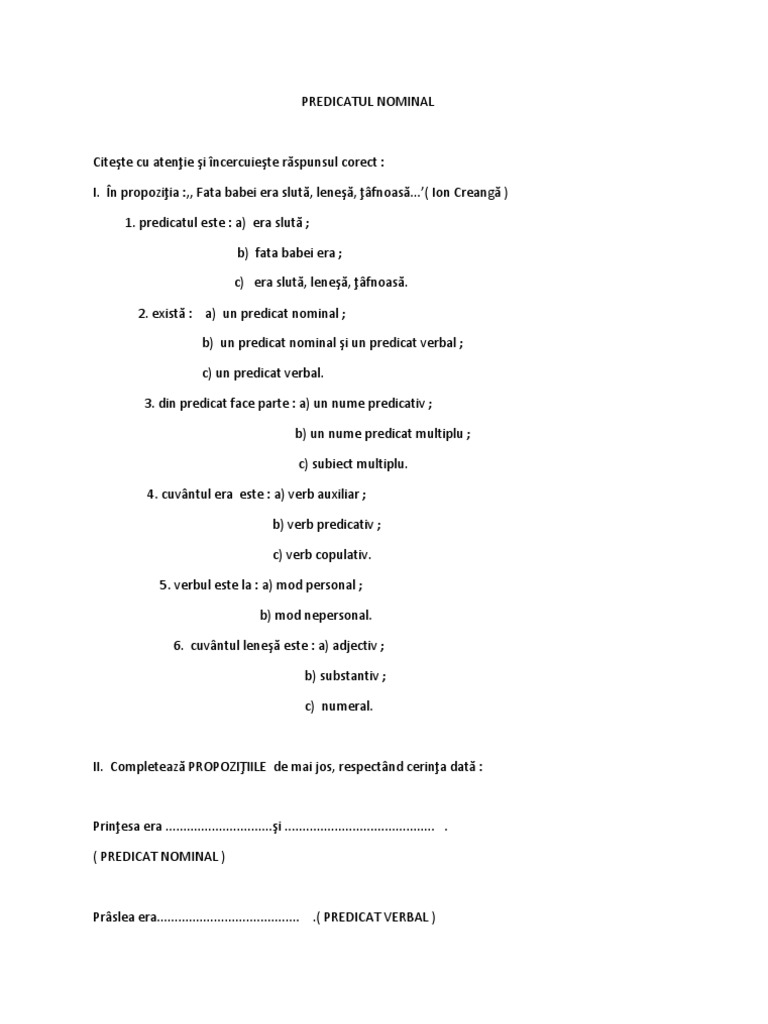 PREDICATUL NOMINAL

Citeşte cu atenţie şi încercuieşte răspunsul corect :

I. În propoziţia :,, Fata babei era slută, leneşă, ţâfnoasă...'( Ion Creangă )

1. predicatul este : a) era slută ;

b) fata babei era ;

c) era slută, leneşă, ţâfnoasă.

2. există : a) un predicat nominal ;

b) un predicat nominal şi un predicat verbal ;

c) un predicat verbal.

3. din predicat face parte : a) un nume predicativ ;

b) un nume predicat multiplu ;

c) subiect multiplu.

4. cuvântul era este : a) verb auxiliar ;

b) verb predicativ ;

c) verb copulativ.

5. verbul este la : a) mod personal ;

b) mod nepersonal.

6. cuvântul leneşă este : a) adjectiv ;

b) substantiv ;

c) numeral.

II. Completează PROPOZIŢIILE de mai jos, respectând cerinţa dată :

Prinţesa era ..............................şi .......................................... .

( PREDICAT NOMINAL )

Prâslea era........................................ .( PREDICAT VERBAL )